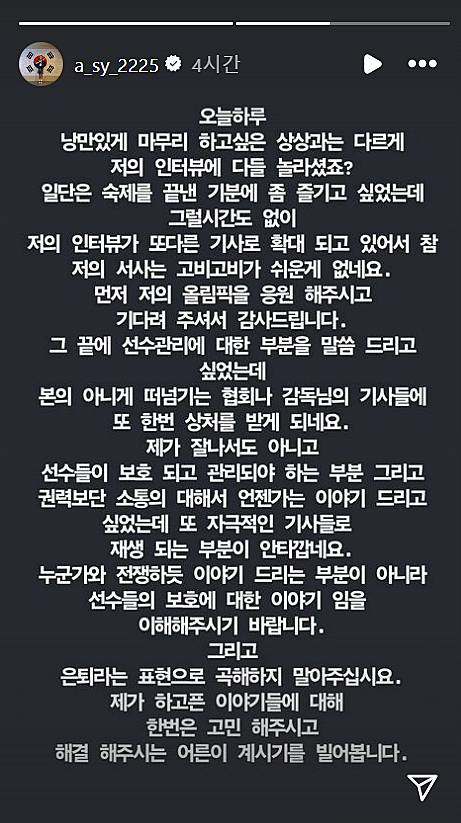 a_sy_2225 4시간

오늘하루
낭만있게 마무리 하고싶은 상상과는 다르게
저의 인터뷰에 다들 놀라셨죠?
일단은 숙제를 끝낸 기분에 좀 즐기고 싶었는데
그럴시간도 없이
저의 인터뷰가 또다른 기사로 확대 되고 있어서 참
저의 서사는 고비고비가 쉬운게 없네요.
먼저 저의 올림픽을 응원 해주시고
기다려 주셔서 감사드립니다.
그 끝에 선수관리에 대한 부분을 말씀 드리고
싶었는데
본의 아니게 떠넘기는 협회나 감독님의 기사들에
또 한번 상처를 받게 되네요.
제가 잘나서도 아니고
선수들이 보호 되고 관리되야 하는 부분 그리고
권력보단 소통의 대해서 언젠가는 이야기 드리고
싶었는데 또 자극적인 기사들로
재생 되는 부분이 안타깝네요.
누군가와 전쟁하듯 이야기 드리는 부분이 아니라
선수들의 보호에 대한 이야기 임을
이해해주시기 바랍니다.
그리고
은퇴라는 표현으로 곡해하지 말아주십시요.
제가 하고픈 이야기들에 대해
한번은 고민 해주시고
해결 해주시는 어른이 계시기를 빌어봅니다.